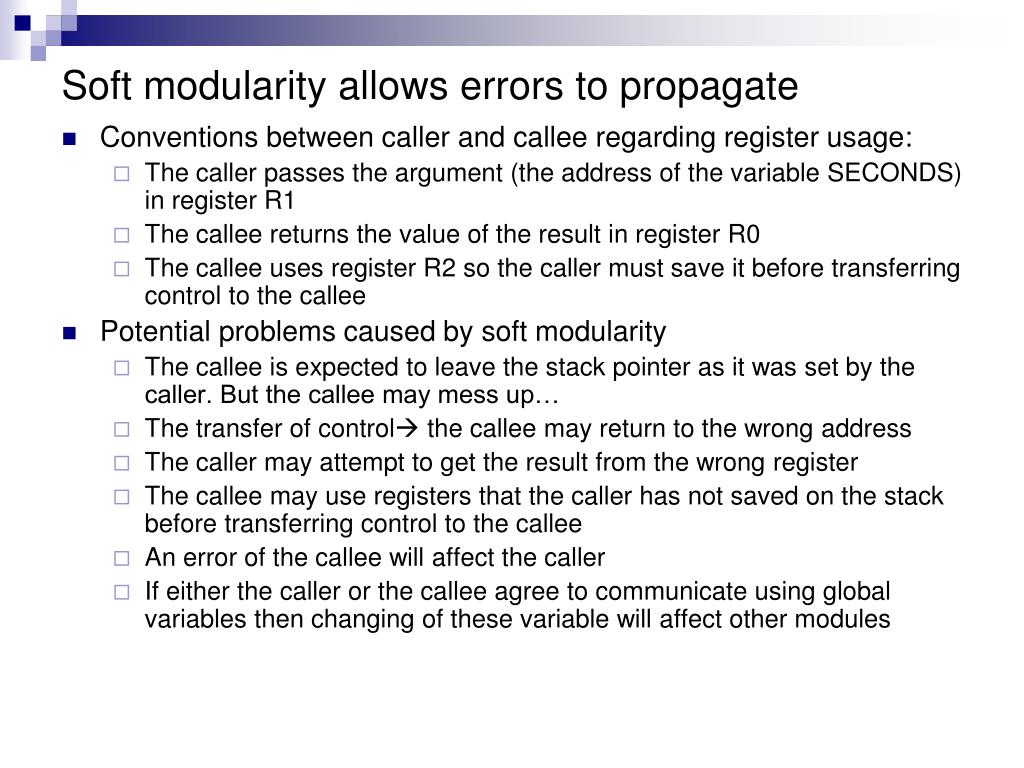 Soft modularity allows errors to propagate

- Conventions between caller and callee regarding register usage:
  - The caller passes the argument (the address of the variable SECONDS) in register R1
  - The callee returns the value of the result in register R0
  - The callee uses register R2 so the caller must save it before transferring control to the callee
- Potential problems caused by soft modularity
  - The callee is expected to leave the stack pointer as it was set by the caller. But the callee may mess up…
  - The transfer of control→ the callee may return to the wrong address
  - The caller may attempt to get the result from the wrong register
  - The callee may use registers that the caller has not saved on the stack before transferring control to the callee
  - An error of the callee will affect the caller
  - If either the caller or the callee agree to communicate using global variables then changing of these variable will affect other modules